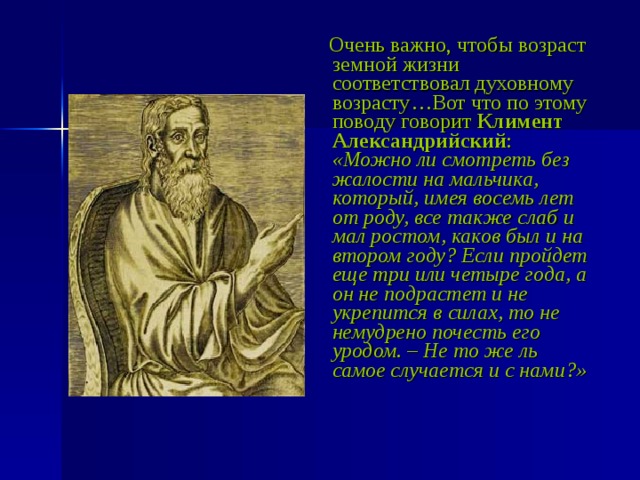 Очень важно, чтобы возраст земной жизни соответствовал духовному возрасту…Вот что по этому поводу говорит Климент Александрийский: «Можно ли смотреть без жалости на мальчика, который, имея восемь лет от роду, все также слаб и мал ростом, каков был и на втором году? Если пройдет еще три или четыре года, а он не подрастет и не укрепится в силах, то не немудрено почесть его уродом. – Не то же ль самое случается и с нами?»